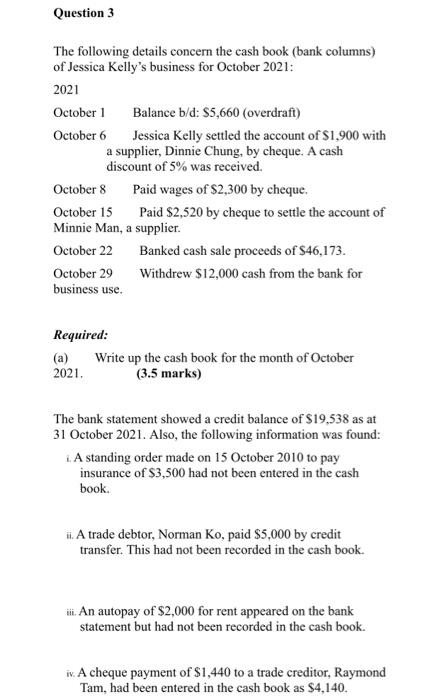 **Question 3**

The following details concern the cash book (bank columns) of Jessica Kelly's business for October 2021:

2021

October 1 Balance b/d: \$5,660 (overdraft)

October 6 Jessica Kelly settled the account of \$1,900 with a supplier, Dinnie Chung, by cheque. A cash discount of 5% was received.

October 8 Paid wages of \$2,300 by cheque.

October 15 Paid \$2,520 by cheque to settle the account of Minnie Man, a supplier.

October 22 Banked cash sale proceeds of \$46,173.

October 29 Withdrew \$12,000 cash from the bank for business use.

***Required:***

(a) Write up the cash book for the month of October 2021. **(3.5 marks)**

The bank statement showed a credit balance of \$19,538 as at 31 October 2021. Also, the following information was found:

i. A standing order made on 15 October 2010 to pay insurance of \$3,500 had not been entered in the cash book.

ii. A trade debtor, Norman Ko, paid \$5,000 by credit transfer. This had not been recorded in the cash book.

iii. An autopay of \$2,000 for rent appeared on the bank statement but had not been recorded in the cash book.

iv. A cheque payment of \$1,440 to a trade creditor, Raymond Tam, had been entered in the cash book as \$4,140.